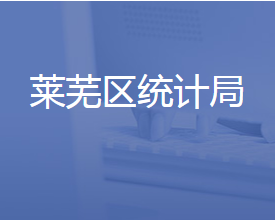 莱芜区统计局